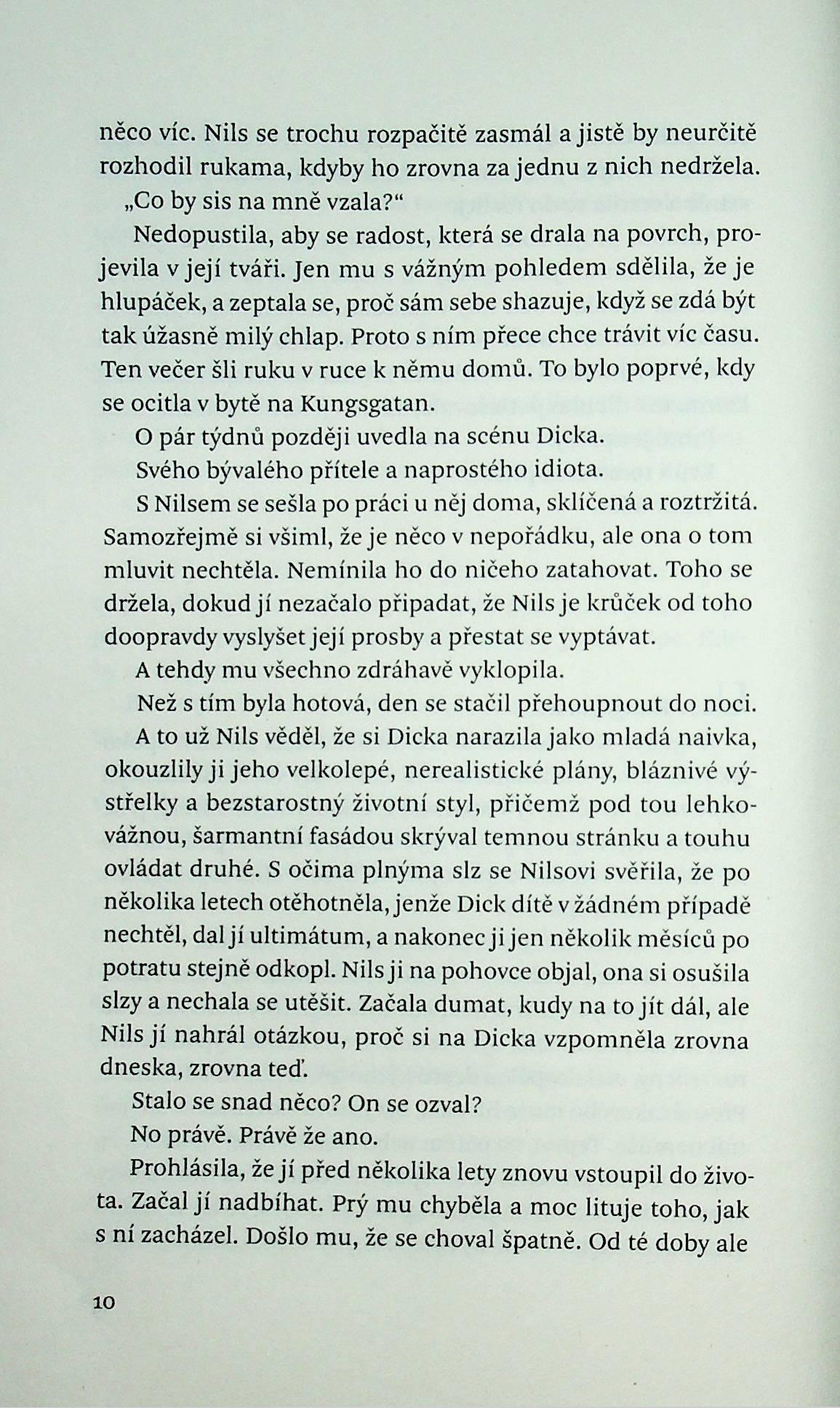 něco víc. Nils se trochu rozpačitě zasmál a jistě by neurčitě rozhodil rukama, kdyby ho zrovna za jednu z nich nedržela.

„Co by sis na mně vzala?“

Nedopustila, aby se radost, která se drala na povrch, projevila v její tváři. Jen mu s vážným pohledem sdělila, že je hlupáček, a zeptala se, proč sám sebe shazuje, když se zdá být tak úžasně milý chlap. Proto s ním přece chce trávit víc času. Ten večer šli ruku v ruce k němu domů. To bylo poprvé, kdy se ocitla v bytě na Kungsgatan.

O pár týdnů později uvedla na scénu Dicka.

Svého bývalého přítele a naprostého idiota.

S Nilsem se sešla po práci u něj doma, sklíčená a roztržitá. Samozřejmě si všiml, že je něco v nepořádku, ale ona o tom mluvit nechtěla. Nemínila ho do ničeho zatahovat. Toho se držela, dokud jí nezačalo připadat, že Nils je krůček od toho doopravdy vyslyšet její prosby a přestat se vyptávat.

A tehdy mu všechno zdráhavě vyklopila.

Než s tím byla hotová, den se stačil přehoupnout do noci. A to už Nils věděl, že si Dicka narazila jako mladá naivka, okouzlily ji jeho velkolepé, nerealistické plány, bláznivé výstřelky a bezstarostný životní styl, přičemž pod tou lehkovážnou, šarmantní fasádou skrýval temnou stránku a touhu ovládat druhé. S očima plnýma slz se Nilsovi svěřila, že po několika letech otěhotněla, jenže Dick dítě v žádném případě nechtěl, dal jí ultimátum, a nakonec ji jen několik měsíců po potratu stejně odkopl. Nils ji na pohovce objal, ona si osušila slzy a nechala se utěšit. Začala dumat, kudy na to jít dál, ale Nils jí nahrál otázkou, proč si na Dicka vzpomněla zrovna dneska, zrovna teď.

Stalo se snad něco? On se ozval?

No právě. Právě že ano.

Prohlásila, že jí před několika lety znovu vstoupil do života. Začal jí nadbíhat. Prý mu chyběla a moc lituje toho, jak s ní zacházel. Došlo mu, že se choval špatně. Od té doby ale

10